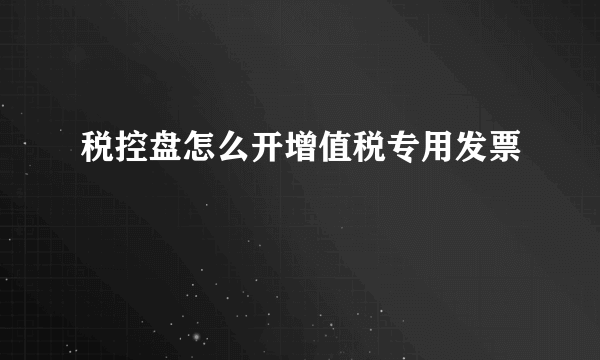 税控盘怎么开增值税专用发票